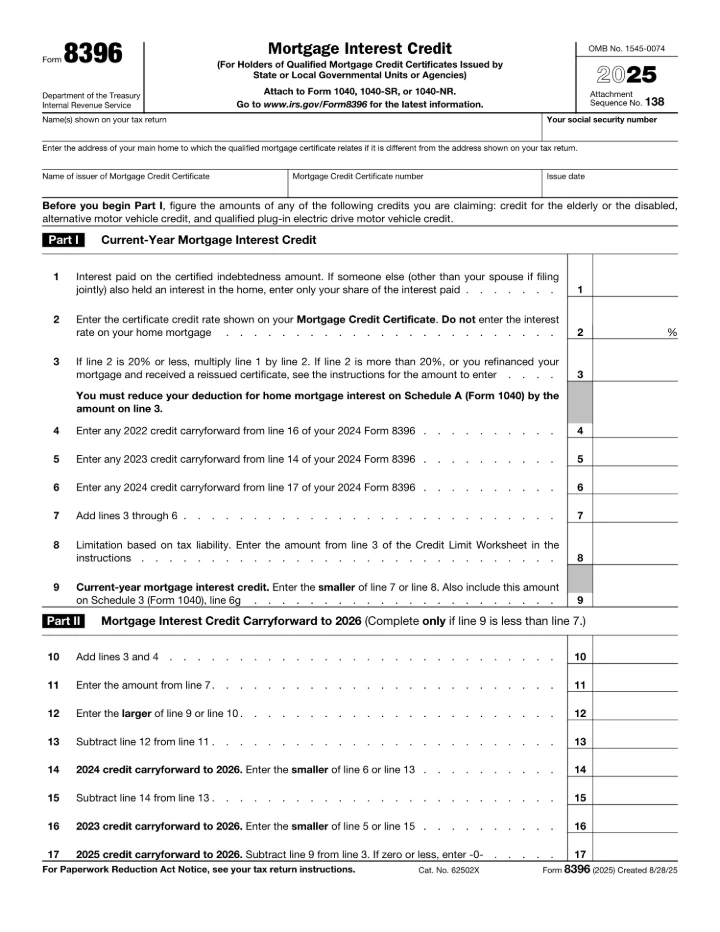 Form 8396

Department of the Treasury
Internal Revenue Service

Mortgage Interest Credit
(For Holders of Qualified Mortgage Credit Certificates Issued by State or Local Governmental Units or Agencies)
Attach to Form 1040, 1040-SR, or 1040-NR.
Go to www.irs.gov/Form8396 for the latest information.

OMB No. 1545-0074
2025
Attachment Sequence No. 138

Name(s) shown on your tax return
Your social security number

Enter the address of your main home to which the qualified mortgage certificate relates if it is different from the address shown on your tax return.

Name of issuer of Mortgage Credit Certificate
Mortgage Credit Certificate number
Issue date

Before you begin Part I, figure the amounts of any of the following credits you are claiming: credit for the elderly or the disabled, alternative motor vehicle credit, and qualified plug-in electric drive motor vehicle credit.

Part I Current-Year Mortgage Interest Credit

1 Interest paid on the certified indebtedness amount. If someone else (other than your spouse if filing jointly) also held an interest in the home, enter only your share of the interest paid 1

2 Enter the certificate credit rate shown on your Mortgage Credit Certificate. Do not enter the interest rate on your home mortgage 2 %

3 If line 2 is 20% or less, multiply line 1 by line 2. If line 2 is more than 20%, or you refinanced your mortgage and received a reissued certificate, see the instructions for the amount to enter 3

You must reduce your deduction for home mortgage interest on Schedule A (Form 1040) by the amount on line 3.

4 Enter any 2022 credit carryforward from line 16 of your 2024 Form 8396 4

5 Enter any 2023 credit carryforward from line 14 of your 2024 Form 8396 5

6 Enter any 2024 credit carryforward from line 17 of your 2024 Form 8396 6

7 Add lines 3 through 6 7

8 Limitation based on tax liability. Enter the amount from line 3 of the Credit Limit Worksheet in the instructions 8

9 Current-year mortgage interest credit. Enter the smaller of line 7 or line 8. Also include this amount on Schedule 3 (Form 1040), line 6g 9

Part II Mortgage Interest Credit Carryforward to 2026 (Complete only if line 9 is less than line 7.)

10 Add lines 3 and 4 10

11 Enter the amount from line 7 11

12 Enter the larger of line 9 or line 10 12

13 Subtract line 12 from line 11 13

14 2024 credit carryforward to 2026. Enter the smaller of line 6 or line 13 14

15 Subtract line 14 from line 13 15

16 2023 credit carryforward to 2026. Enter the smaller of line 5 or line 15 16

17 2025 credit carryforward to 2026. Subtract line 9 from line 3. If zero or less, enter -0- 17

For Paperwork Reduction Act Notice, see your tax return instructions. Cat. No. 62502X Form 8396 (2025) Created 8/28/25